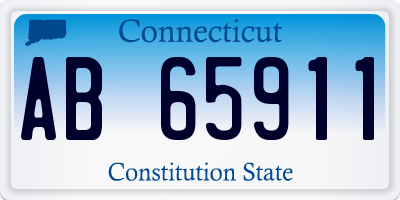 Connecticut

AB 65911

Constitution State